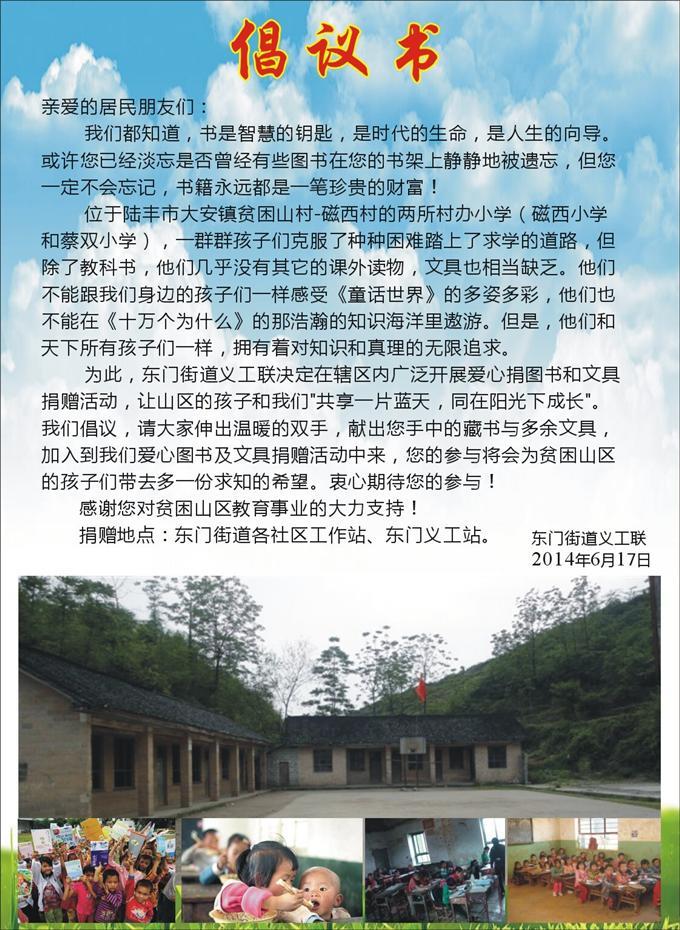 倡议书

亲爱的居民朋友们：

我们都知道，书是智慧的钥匙，是时代的生命，是人生的向导。或许您已经淡忘是否曾经有些图书在您的书架上静静地被遗忘，但您一定不会忘记，书籍永远都是一笔珍贵的财富！

位于陆丰市大安镇贫困山村-磁西村的两所村办小学（磁西小学和蔡双小学），一群群孩子们克服了种种困难踏上了求学的道路，但除了教科书，他们几乎没有其它的课外读物，文具也相当缺乏。他们不能跟我们身边的孩子们一样感受《童话世界》的多姿多彩，他们也不能在《十万个为什么》的那浩瀚的知识海洋里遨游。但是，他们和天下所有孩子们一样，拥有着对知识和真理的无限追求。

为此，东门街道义工联决定在辖区内广泛开展爱心捐图书和文具捐赠活动，让山区的孩子和我们"共享一片蓝天，同在阳光下成长"。我们倡议，请大家伸出温暖的双手，献出您手中的藏书与多余文具，加入到我们爱心图书及文具捐赠活动中来，您的参与将会为贫困山区的孩子们带去多一份求知的希望。衷心期待您的参与！

感谢您对贫困山区教育事业的大力支持！

捐赠地点：东门街道各社区工作站、东门义工站。

东门街道义工联
2014年6月17日